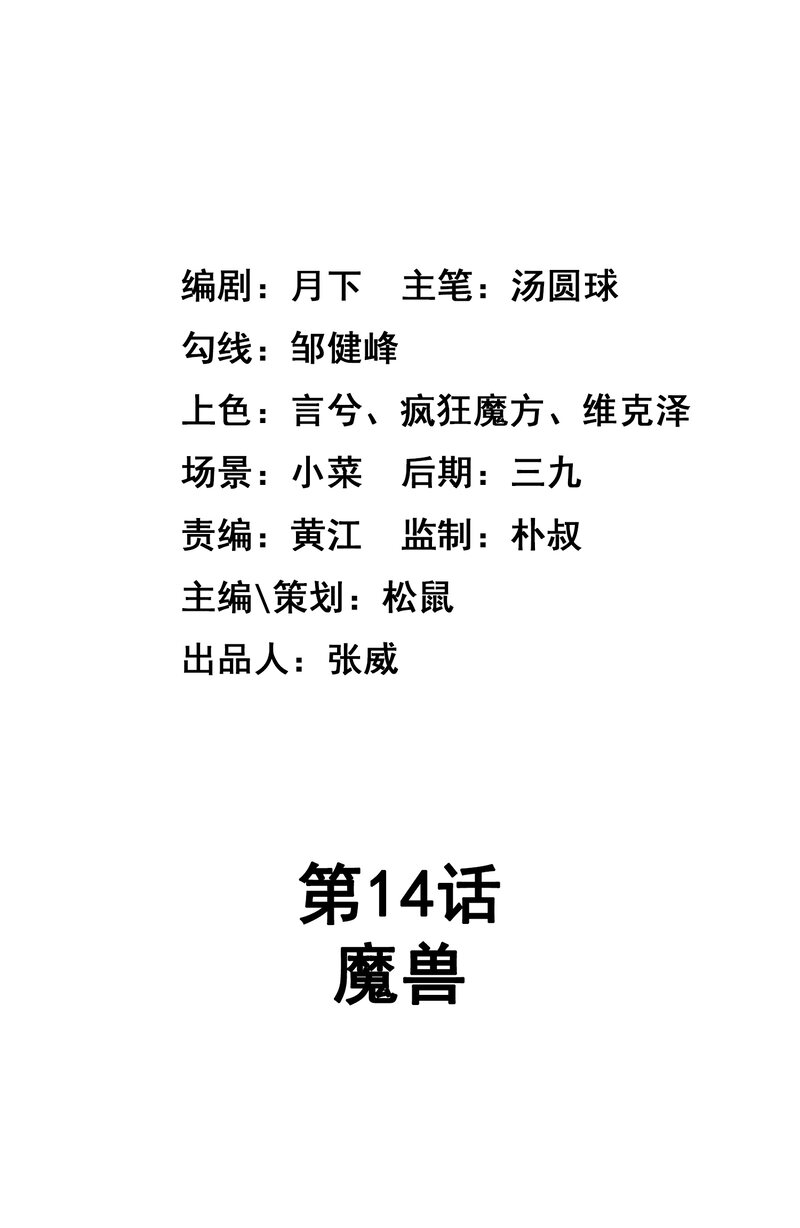 编剧：月下 主笔：汤圆球
勾线：邹健峰
上色：言兮、疯狂魔方、维克泽
场景：小菜 后期：三九
责编：黄江 监制：朴叔
主编\策划：松鼠
出品人：张威

第14话
魔兽